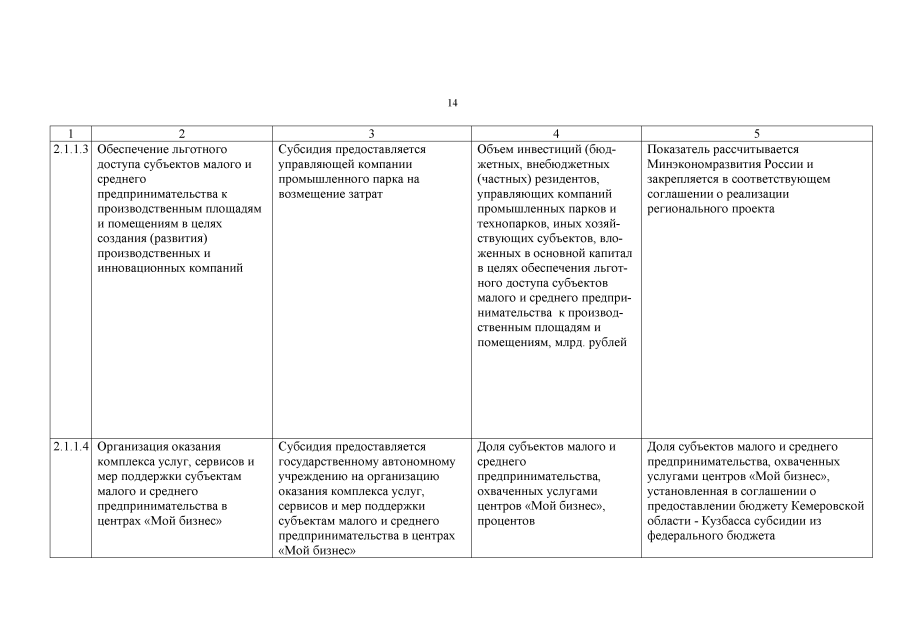 14

| 1 | 2 | 3 | 4 | 5 |
|---|---|---|---|---|
| 2.1.1.3 | Обеспечение льготного доступа субъектов малого и среднего предпринимательства к производственным площадям и помещениям в целях создания (развития) производственных и инновационных компаний | Субсидия предоставляется управляющей компании промышленного парка на возмещение затрат | Объем инвестиций (бюджетных, внебюджетных (частных) резидентов, управляющих компаний промышленных парков и технопарков, иных хозяйствующих субъектов, вложенных в основной капитал в целях обеспечения льготного доступа субъектов малого и среднего предпринимательства к производственным площадям и помещениям, млрд. рублей | Показатель рассчитывается Минэкономразвития России и закрепляется в соответствующем соглашении о реализации регионального проекта |
| 2.1.1.4 | Организация оказания комплекса услуг, сервисов и мер поддержки субъектам малого и среднего предпринимательства в центрах «Мой бизнес» | Субсидия предоставляется государственному автономному учреждению на организацию оказания комплекса услуг, сервисов и мер поддержки субъектам малого и среднего предпринимательства в центрах «Мой бизнес» | Доля субъектов малого и среднего предпринимательства, охваченных услугами центров «Мой бизнес», процентов | Доля субъектов малого и среднего предпринимательства, охваченных услугами центров «Мой бизнес», установленная в соглашении о предоставлении бюджету Кемеровской области - Кузбасса субсидии из федерального бюджета |